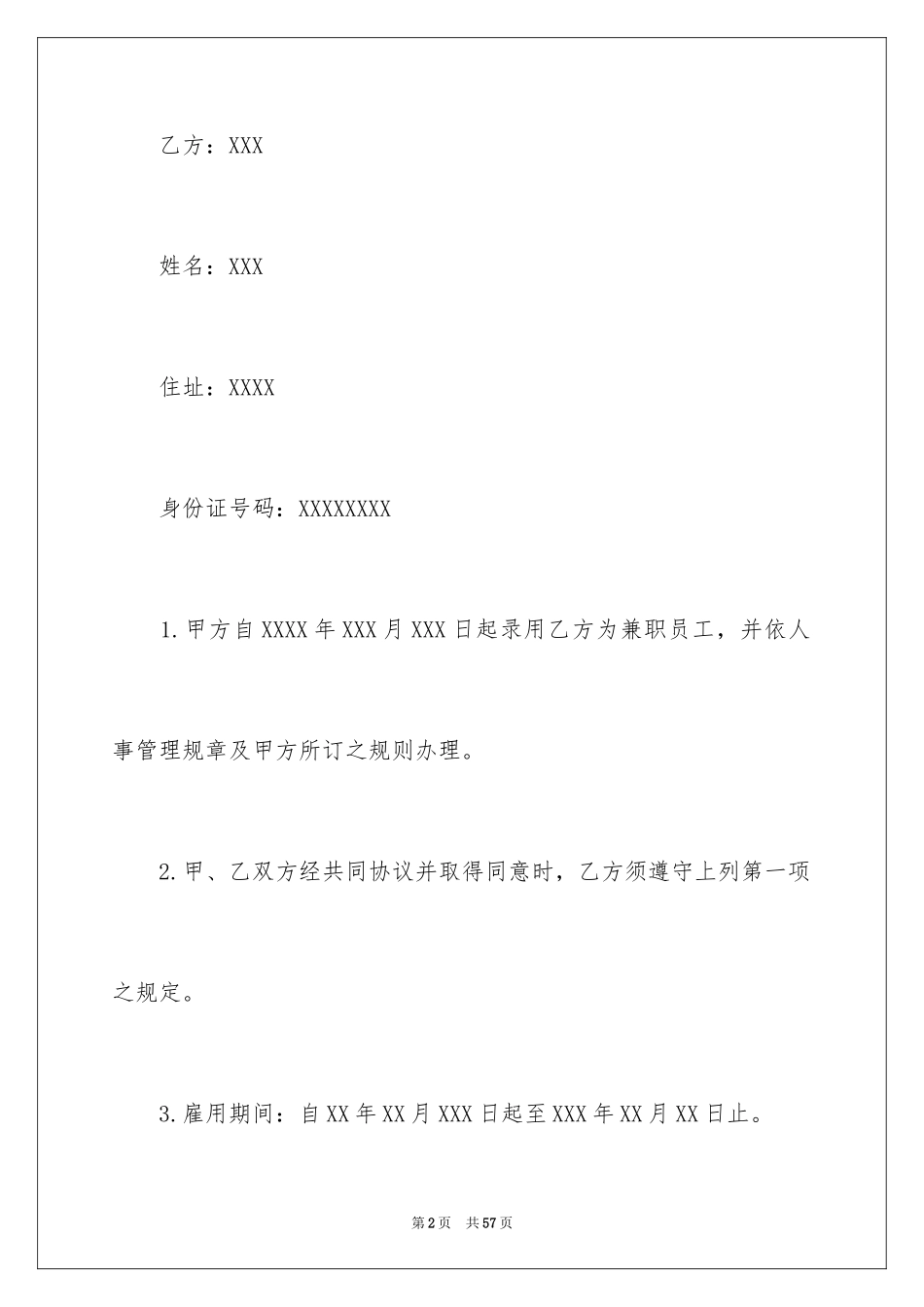 乙方：XXX

姓名：XXX

住址：XXXX

身份证号码：XXXXXXXX

1.甲方自XXXX年XXX月XXX日起录用乙方为兼职员工，并依人事管理规章及甲方所订之规则办理。

2.甲、乙双方经共同协议并取得同意时，乙方须遵守上列第一项之规定。

3.雇用期间：自XX年XX月XXX日起至XXX年XX月XX日止。

第2页 共57页